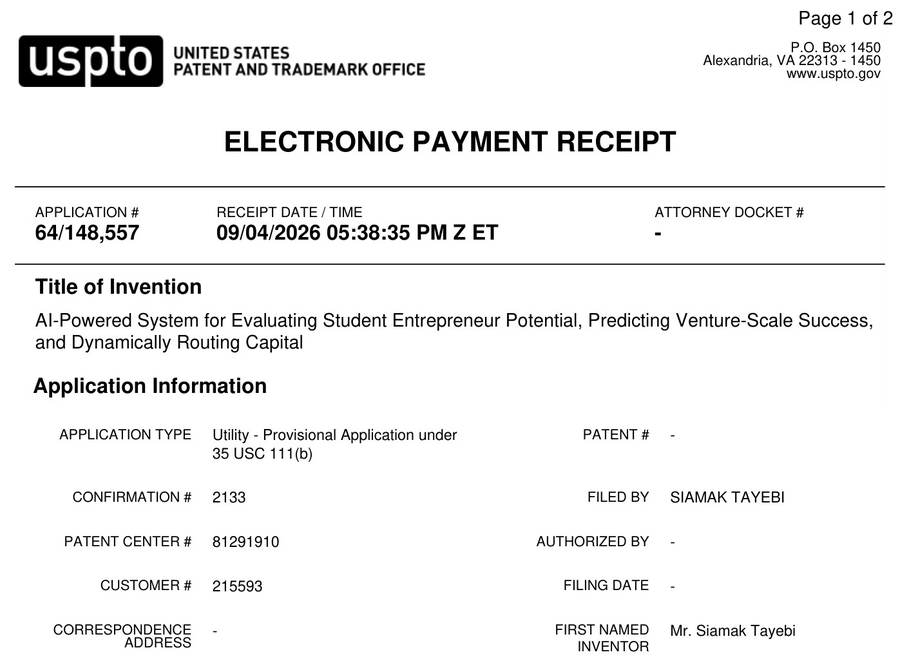 Page 1 of 2

uspto UNITED STATES PATENT AND TRADEMARK OFFICE

P.O. Box 1450
Alexandria, VA 22313 - 1450
www.uspto.gov

ELECTRONIC PAYMENT RECEIPT

APPLICATION #
64/148,557

RECEIPT DATE / TIME
09/04/2026 05:38:35 PM Z ET

ATTORNEY DOCKET #
-

Title of Invention

AI-Powered System for Evaluating Student Entrepreneur Potential, Predicting Venture-Scale Success, and Dynamically Routing Capital

Application Information

APPLICATION TYPE Utility - Provisional Application under 35 USC 111(b)

CONFIRMATION # 2133

PATENT CENTER # 81291910

CUSTOMER # 215593

CORRESPONDENCE ADDRESS -

PATENT # -

FILED BY SIAMAK TAYEBI

AUTHORIZED BY -

FILING DATE -

FIRST NAMED INVENTOR Mr. Siamak Tayebi